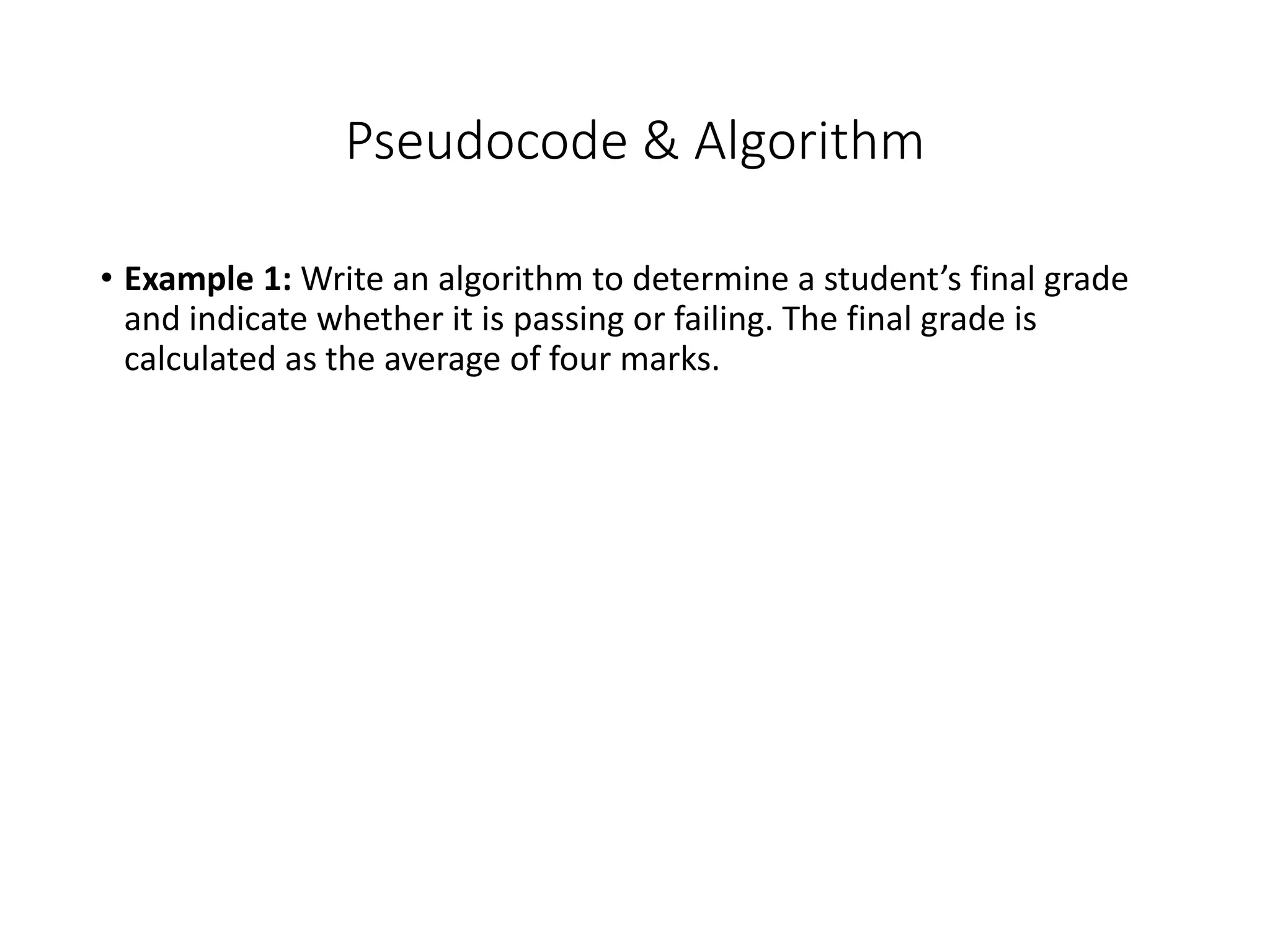 Pseudocode & Algorithm

• Example 1: Write an algorithm to determine a student's final grade and indicate whether it is passing or failing. The final grade is calculated as the average of four marks.